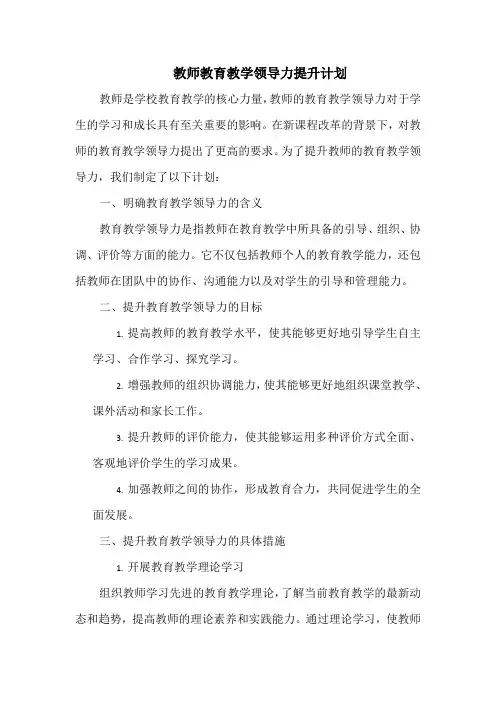 教师教育教学领导力提升计划

教师是学校教育教学的核心力量，教师的教育教学领导力对于学生的学习和成长具有至关重要的影响。在新课程改革的背景下，对教师的教育教学领导力提出了更高的要求。为了提升教师的教育教学领导力，我们制定了以下计划：

一、明确教育教学领导力的含义

教育教学领导力是指教师在教育教学中所具备的引导、组织、协调、评价等方面的能力。它不仅包括教师个人的教育教学能力，还包括教师在团队中的协作、沟通能力以及对学生的引导和管理能力。

二、提升教育教学领导力的目标

1. 提高教师的教育教学水平，使其能够更好地引导学生自主学习、合作学习、探究学习。

2. 增强教师的组织协调能力，使其能够更好地组织课堂教学、课外活动和家长工作。

3. 提升教师的评价能力，使其能够运用多种评价方式全面、客观地评价学生的学习成果。

4. 加强教师之间的协作，形成教育合力，共同促进学生的全面发展。

三、提升教育教学领导力的具体措施

1. 开展教育教学理论学习

组织教师学习先进的教育教学理论，了解当前教育教学的最新动态和趋势，提高教师的理论素养和实践能力。通过理论学习，使教师